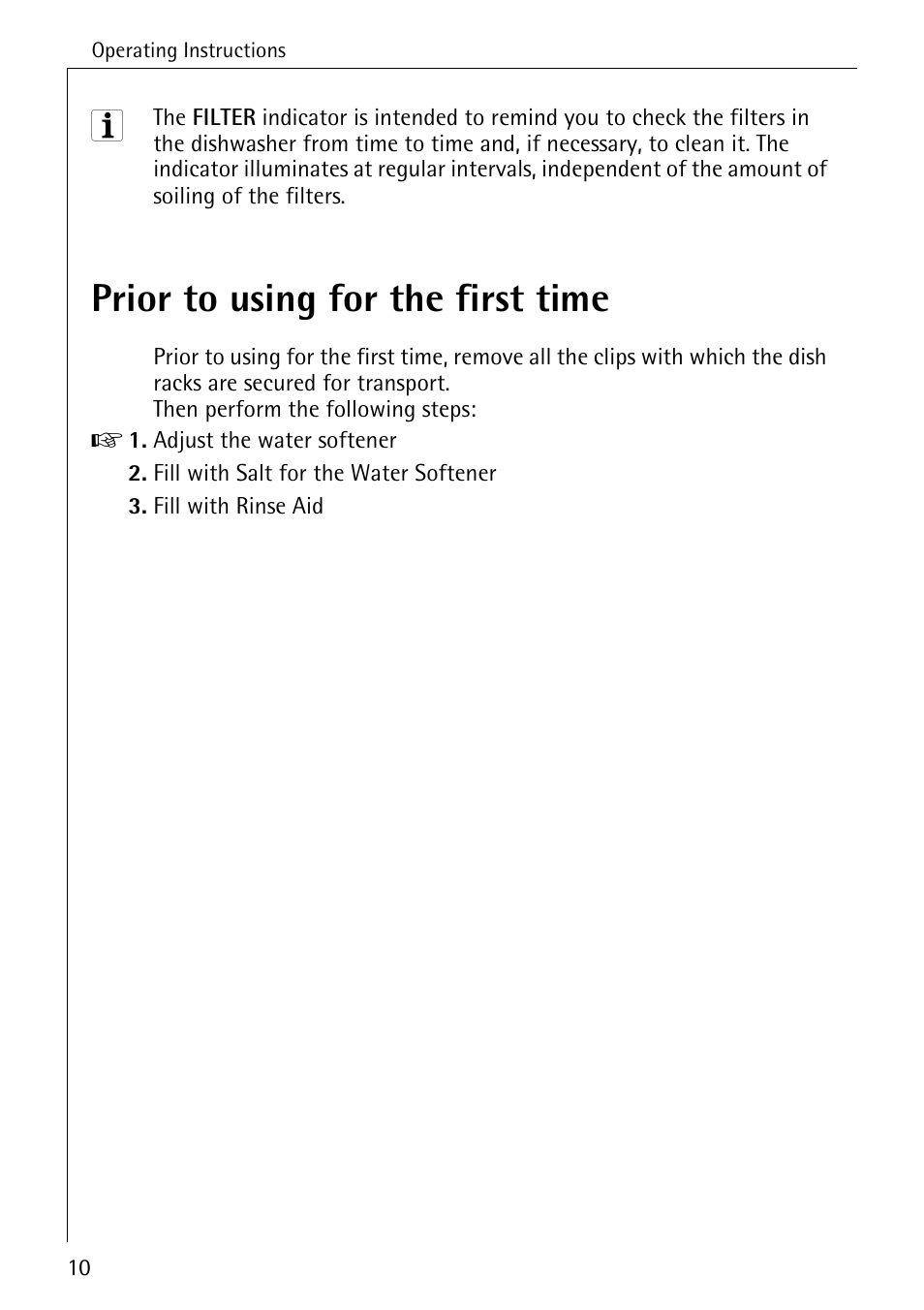 Operating Instructions

The FILTER indicator is intended to remind you to check the filters in the dishwasher from time to time and, if necessary, to clean it. The indicator illuminates at regular intervals, independent of the amount of soiling of the filters.

Prior to using for the first time

Prior to using for the first time, remove all the clips with which the dish racks are secured for transport.
Then perform the following steps:

1. Adjust the water softener
2. Fill with Salt for the Water Softener
3. Fill with Rinse Aid

10